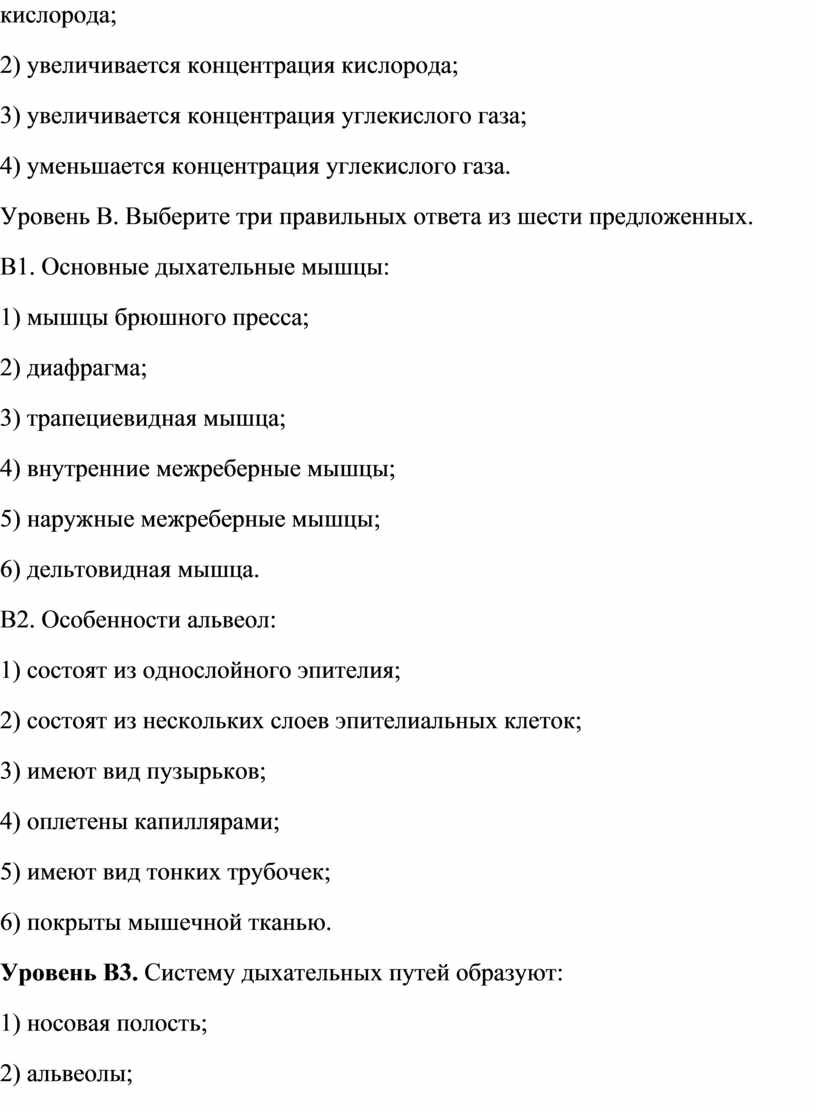 кислорода;

2) увеличивается концентрация кислорода;

3) увеличивается концентрация углекислого газа;

4) уменьшается концентрация углекислого газа.

Уровень В. Выберите три правильных ответа из шести предложенных.

В1. Основные дыхательные мышцы:

1) мышцы брюшного пресса;

2) диафрагма;

3) трапециевидная мышца;

4) внутренние межреберные мышцы;

5) наружные межреберные мышцы;

6) дельтовидная мышца.

В2. Особенности альвеол:

1) состоят из однослойного эпителия;

2) состоят из нескольких слоев эпителиальных клеток;

3) имеют вид пузырьков;

4) оплетены капиллярами;

5) имеют вид тонких трубочек;

6) покрыты мышечной тканью.

Уровень В3. Систему дыхательных путей образуют:

1) носовая полость;

2) альвеолы;